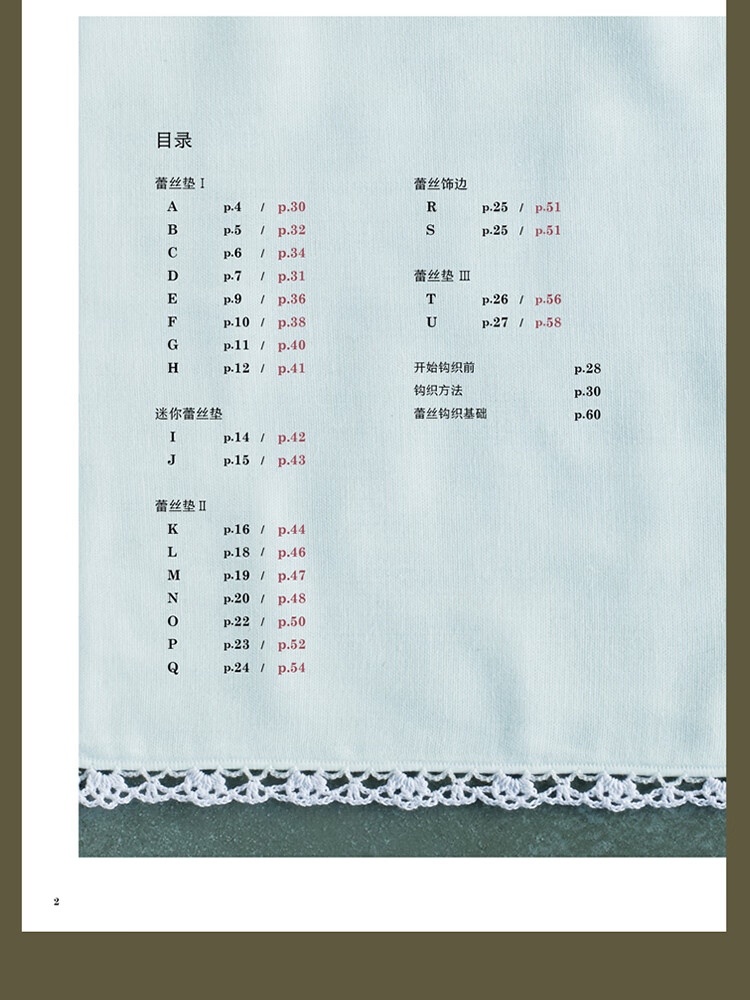 目录

蕾丝垫 I
A p.4 / p.30
B p.5 / p.32
C p.6 / p.34
D p.7 / p.31
E p.9 / p.36
F p.10 / p.38
G p.11 / p.40
H p.12 / p.41

迷你蕾丝垫
I p.14 / p.42
J p.15 / p.43

蕾丝垫 II
K p.16 / p.44
L p.18 / p.46
M p.19 / p.47
N p.20 / p.48
O p.22 / p.50
P p.23 / p.52
Q p.24 / p.54

蕾丝饰边
R p.25 / p.51
S p.25 / p.51

蕾丝垫 III
T p.26 / p.56
U p.27 / p.58

开始钩织前 p.28
钩织方法 p.30
蕾丝钩织基础 p.60

2